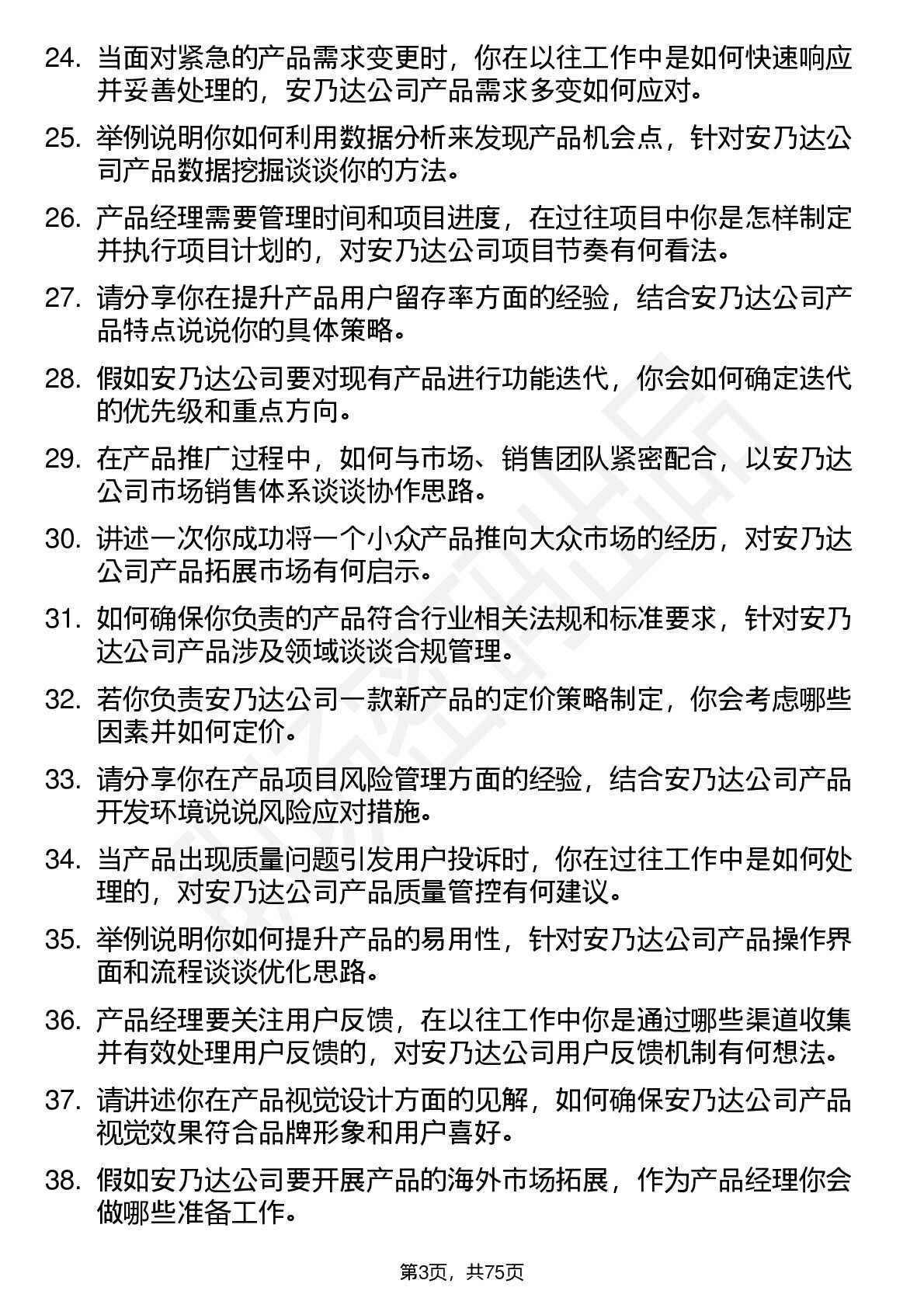 24. 当面对紧急的产品需求变更时，你在以往工作中是如何快速响应并妥善处理的，安乃达公司产品需求多变如何应对。

25. 举例说明你如何利用数据分析来发现产品机会点，针对安乃达公司产品数据挖掘谈谈你的方法。

26. 产品经理需要管理时间和项目进度，在过往项目中你是怎样制定并执行项目计划的，对安乃达公司项目节奏有何看法。

27. 请分享你在提升产品用户留存率方面的经验，结合安乃达公司产品特点说说你的具体策略。

28. 假如安乃达公司要对现有产品进行功能迭代，你会如何确定迭代的优先级和重点方向。

29. 在产品推广过程中，如何与市场、销售团队紧密配合，以安乃达公司市场销售体系谈谈协作思路。

30. 讲述一次你成功将一个小众产品推向大众市场的经历，对安乃达公司产品拓展市场有何启示。

31. 如何确保你负责的产品符合行业相关法规和标准要求，针对安乃达公司产品涉及领域谈谈合规管理。

32. 若你负责安乃达公司一款新产品的定价策略制定，你会考虑哪些因素并如何定价。

33. 请分享你在产品项目风险管理方面的经验，结合安乃达公司产品开发环境说说风险应对措施。

34. 当产品出现质量问题引发用户投诉时，你在过往工作中是如何处理的，对安乃达公司产品质量管控有何建议。

35. 举例说明你如何提升产品的易用性，针对安乃达公司产品操作界面和流程谈谈优化思路。

36. 产品经理要关注用户反馈，在以往工作中你是通过哪些渠道收集并有效处理用户反馈的，对安乃达公司用户反馈机制有何想法。

37. 请讲述你在产品视觉设计方面的见解，如何确保安乃达公司产品视觉效果符合品牌形象和用户喜好。

38. 假如安乃达公司要开展产品的海外市场拓展，作为产品经理你会做哪些准备工作。

第3页，共75页